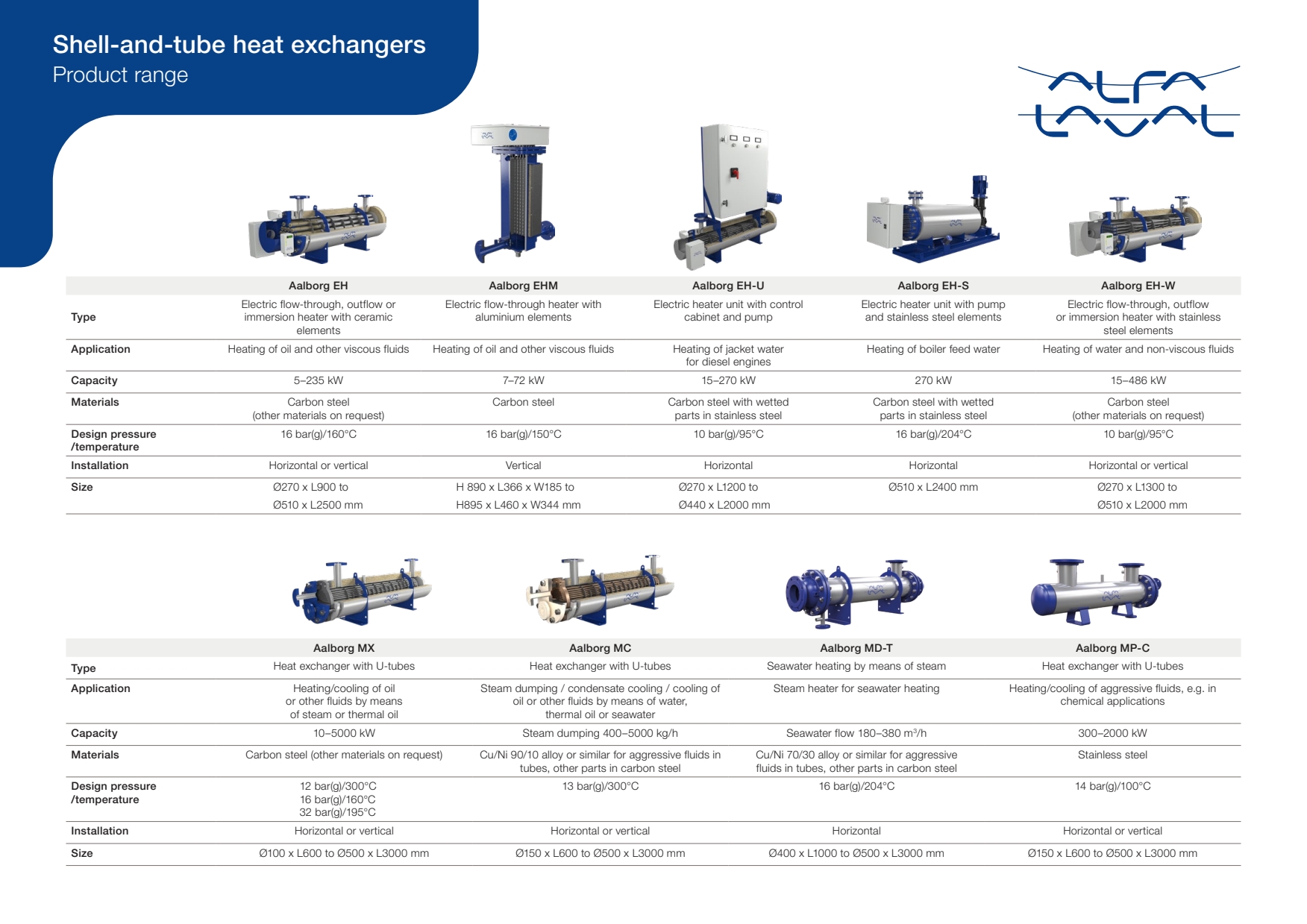 Shell-and-tube heat exchangers
Product range

ALFA LAVAL

|  | Aalborg EH | Aalborg EHM | Aalborg EH-U | Aalborg EH-S | Aalborg EH-W |
|---|---|---|---|---|---|
| Type | Electric flow-through, outflow or immersion heater with ceramic elements | Electric flow-through heater with aluminium elements | Electric heater unit with control cabinet and pump | Electric heater unit with pump and stainless steel elements | Electric flow-through, outflow or immersion heater with stainless steel elements |
| Application | Heating of oil and other viscous fluids | Heating of oil and other viscous fluids | Heating of jacket water for diesel engines | Heating of boiler feed water | Heating of water and non-viscous fluids |
| Capacity | 5–235 kW | 7–72 kW | 15–270 kW | 270 kW | 15–486 kW |
| Materials | Carbon steel (other materials on request) | Carbon steel | Carbon steel with wetted parts in stainless steel | Carbon steel with wetted parts in stainless steel | Carbon steel (other materials on request) |
| Design pressure /temperature | 16 bar(g)/160°C | 16 bar(g)/150°C | 10 bar(g)/95°C | 16 bar(g)/204°C | 10 bar(g)/95°C |
| Installation | Horizontal or vertical | Vertical | Horizontal | Horizontal | Horizontal or vertical |
| Size | Ø270 x L900 to Ø510 x L2500 mm | H 890 x L366 x W185 to H895 x L460 x W344 mm | Ø270 x L1200 to Ø440 x L2000 mm | Ø510 x L2400 mm | Ø270 x L1300 to Ø510 x L2000 mm |

|  | Aalborg MX | Aalborg MC | Aalborg MD-T | Aalborg MP-C |
|---|---|---|---|---|
| Type | Heat exchanger with U-tubes | Heat exchanger with U-tubes | Seawater heating by means of steam | Heat exchanger with U-tubes |
| Application | Heating/cooling of oil or other fluids by means of steam or thermal oil | Steam dumping / condensate cooling / cooling of oil or other fluids by means of water, thermal oil or seawater | Steam heater for seawater heating | Heating/cooling of aggressive fluids, e.g. in chemical applications |
| Capacity | 10–5000 kW | Steam dumping 400–5000 kg/h | Seawater flow 180–380 m³/h | 300–2000 kW |
| Materials | Carbon steel (other materials on request) | Cu/Ni 90/10 alloy or similar for aggressive fluids in tubes, other parts in carbon steel | Cu/Ni 70/30 alloy or similar for aggressive fluids in tubes, other parts in carbon steel | Stainless steel |
| Design pressure /temperature | 12 bar(g)/300°C 16 bar(g)/160°C 32 bar(g)/195°C | 13 bar(g)/300°C | 16 bar(g)/204°C | 14 bar(g)/100°C |
| Installation | Horizontal or vertical | Horizontal or vertical | Horizontal | Horizontal or vertical |
| Size | Ø100 x L600 to Ø500 x L3000 mm | Ø150 x L600 to Ø500 x L3000 mm | Ø400 x L1000 to Ø500 x L3000 mm | Ø150 x L600 to Ø500 x L3000 mm |